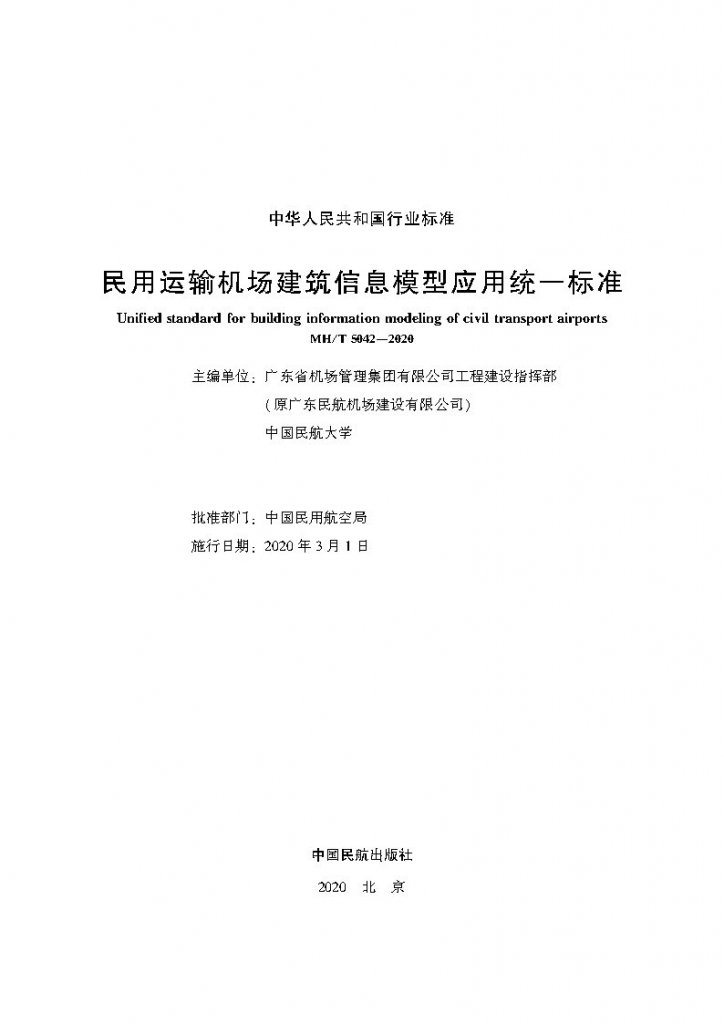 中华人民共和国行业标准

民用运输机场建筑信息模型应用统一标准

Unified standard for building information modeling of civil transport airports

MH/T 5042—2020

主编单位：广东省机场管理集团有限公司工程建设指挥部
（原广东民航机场建设有限公司）
中国民航大学

批准部门：中国民用航空局
施行日期：2020 年 3 月 1 日

中国民航出版社

2020 北 京